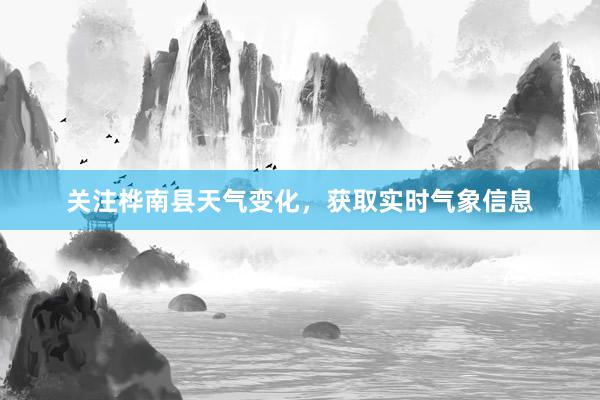 关注桦南县天气变化，获取实时气象信息